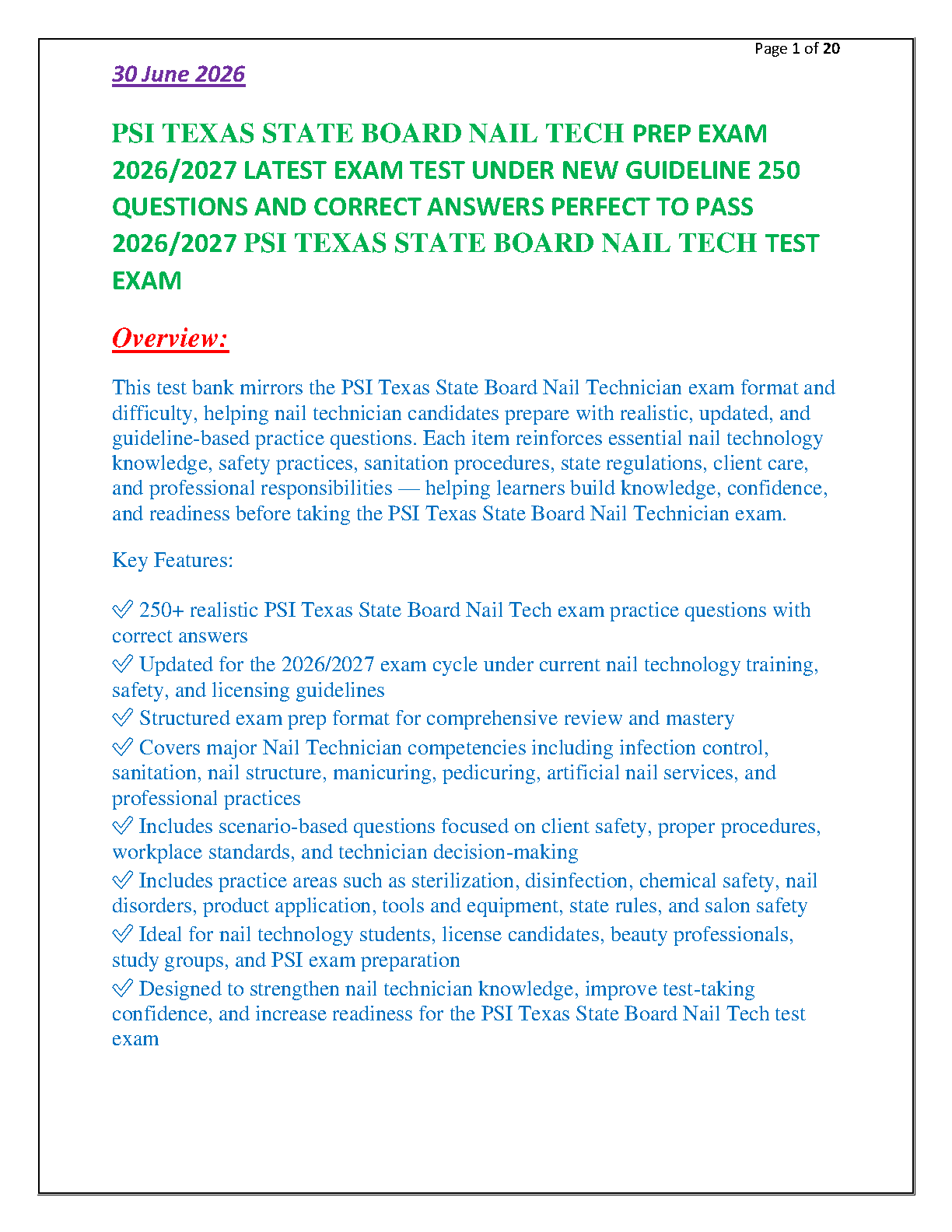 Page 1 of 20

30 June 2026

PSI TEXAS STATE BOARD NAIL TECH PREP EXAM 2026/2027 LATEST EXAM TEST UNDER NEW GUIDELINE 250 QUESTIONS AND CORRECT ANSWERS PERFECT TO PASS 2026/2027 PSI TEXAS STATE BOARD NAIL TECH TEST EXAM

Overview:

This test bank mirrors the PSI Texas State Board Nail Technician exam format and difficulty, helping nail technician candidates prepare with realistic, updated, and guideline-based practice questions. Each item reinforces essential nail technology knowledge, safety practices, sanitation procedures, state regulations, client care, and professional responsibilities — helping learners build knowledge, confidence, and readiness before taking the PSI Texas State Board Nail Technician exam.

Key Features:

✅ 250+ realistic PSI Texas State Board Nail Tech exam practice questions with correct answers
✅ Updated for the 2026/2027 exam cycle under current nail technology training, safety, and licensing guidelines
✅ Structured exam prep format for comprehensive review and mastery
✅ Covers major Nail Technician competencies including infection control, sanitation, nail structure, manicuring, pedicuring, artificial nail services, and professional practices
✅ Includes scenario-based questions focused on client safety, proper procedures, workplace standards, and technician decision-making
✅ Includes practice areas such as sterilization, disinfection, chemical safety, nail disorders, product application, tools and equipment, state rules, and salon safety
✅ Ideal for nail technology students, license candidates, beauty professionals, study groups, and PSI exam preparation
✅ Designed to strengthen nail technician knowledge, improve test-taking confidence, and increase readiness for the PSI Texas State Board Nail Tech test exam